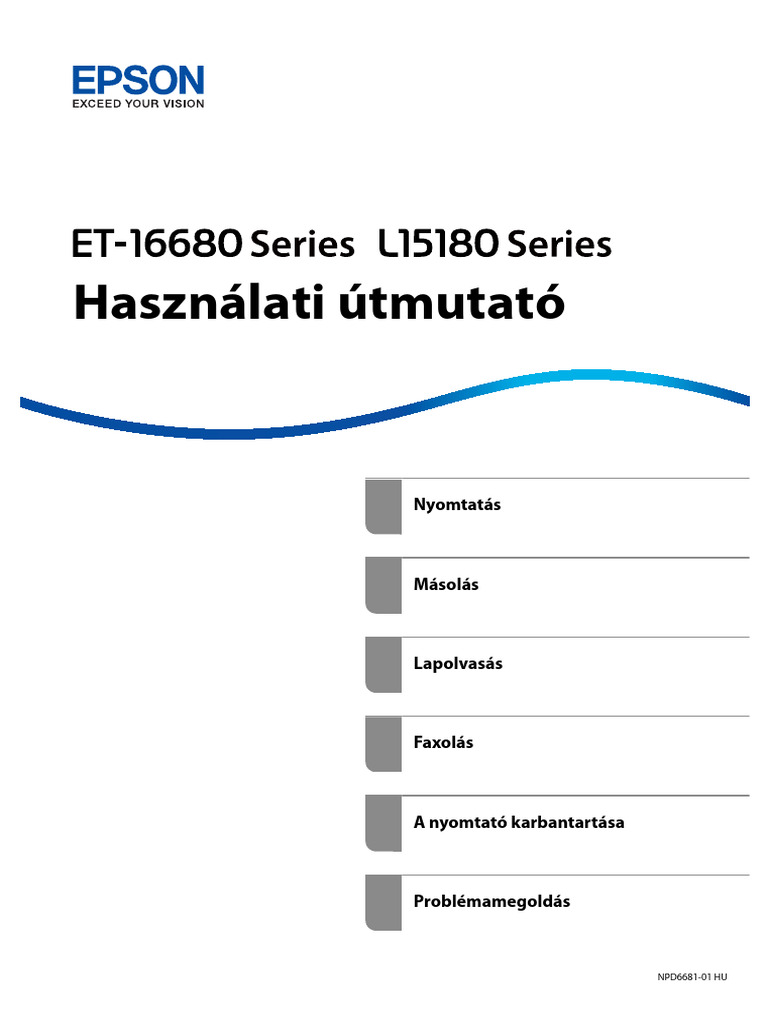 EPSON
EXCEED YOUR VISION

ET-16680 Series L15180 Series
Használati útmutató

Nyomtatás

Másolás

Lapolvasás

Faxolás

A nyomtató karbantartása

Problémamegoldás

NPD6681-01 HU